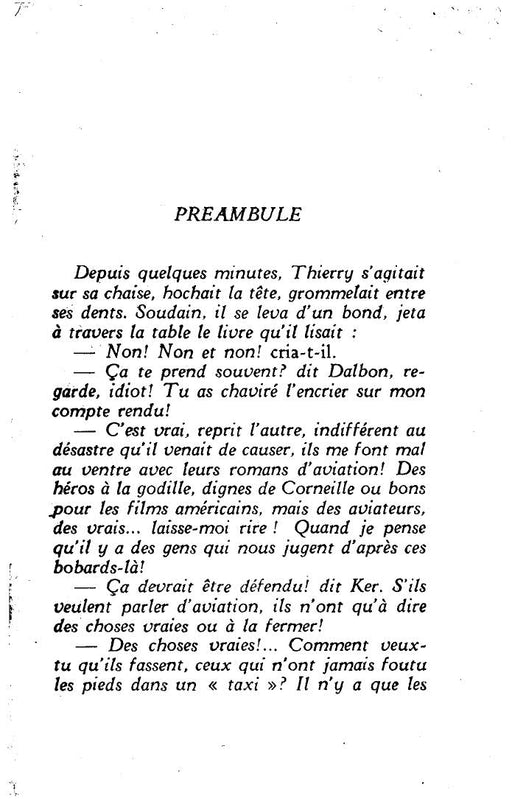 PREAMBULE

Depuis quelques minutes, Thierry s'agitait sur sa chaise, hochait la tête, grommelait entre ses dents. Soudain, il se leva d'un bond, jeta à travers la table le livre qu'il lisait :

— Non! Non et non! cria-t-il.

— Ça te prend souvent? dit Dalbon, regarde, idiot! Tu as chaviré l'encrier sur mon compte rendu!

— C'est vrai, reprit l'autre, indifférent au désastre qu'il venait de causer, ils me font mal au ventre avec leurs romans d'aviation! Des héros à la godille, dignes de Corneille ou bons pour les films américains, mais des aviateurs, des vrais... laisse-moi rire ! Quand je pense qu'il y a des gens qui nous jugent d'après ces bobards-là!

— Ça devrait être défendu! dit Ker. S'ils veulent parler d'aviation, ils n'ont qu'à dire des choses vraies ou à la fermer!

— Des choses vraies!... Comment veux-tu qu'ils fassent, ceux qui n'ont jamais foutu les pieds dans un « taxi »? Il n'y a que les